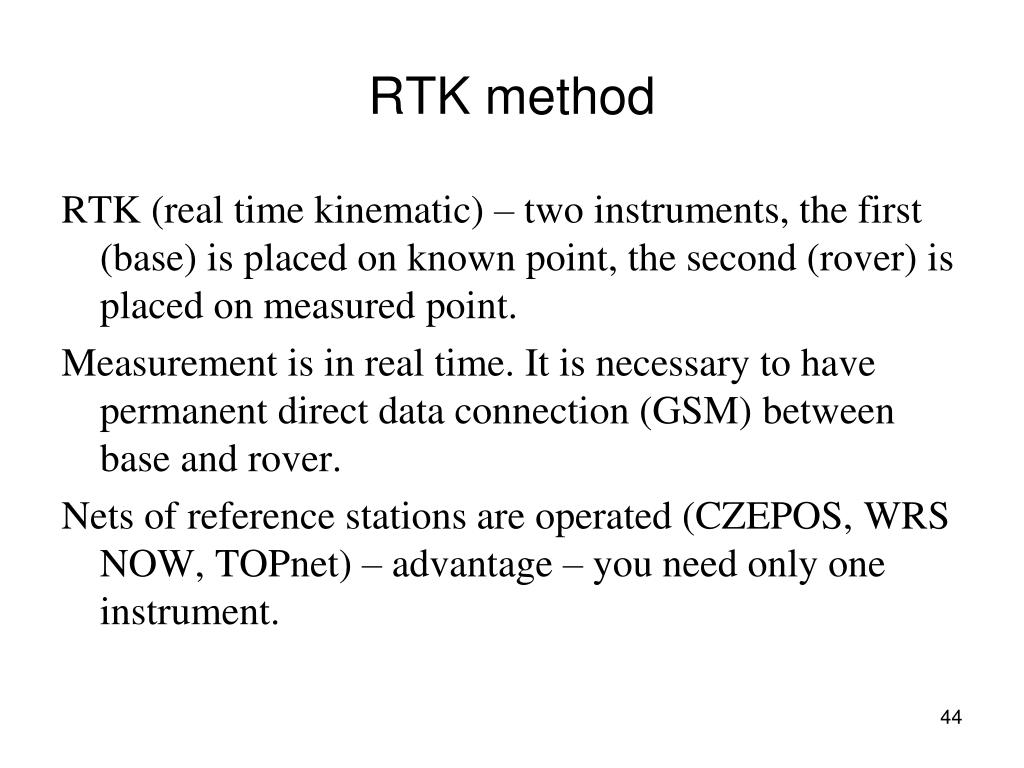 RTK method

RTK (real time kinematic) – two instruments, the first (base) is placed on known point, the second (rover) is placed on measured point.

Measurement is in real time. It is necessary to have permanent direct data connection (GSM) between base and rover.

Nets of reference stations are operated (CZEPOS, WRS NOW, TOPnet) – advantage – you need only one instrument.

44